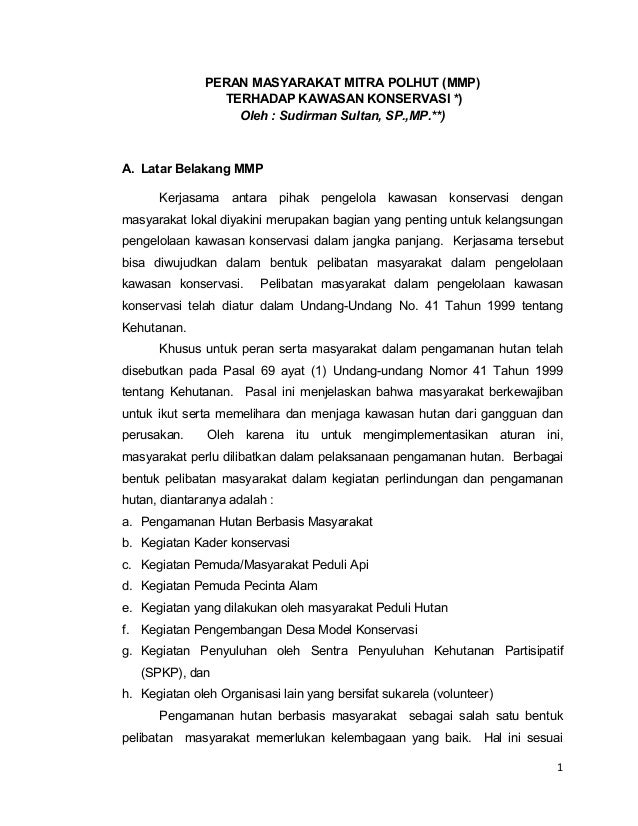 PERAN MASYARAKAT MITRA POLHUT (MMP)
TERHADAP KAWASAN KONSERVASI *)
Oleh : Sudirman Sultan, SP.,MP.**)

A. Latar Belakang MMP

Kerjasama antara pihak pengelola kawasan konservasi dengan masyarakat lokal diyakini merupakan bagian yang penting untuk kelangsungan pengelolaan kawasan konservasi dalam jangka panjang. Kerjasama tersebut bisa diwujudkan dalam bentuk pelibatan masyarakat dalam pengelolaan kawasan konservasi. Pelibatan masyarakat dalam pengelolaan kawasan konservasi telah diatur dalam Undang-Undang No. 41 Tahun 1999 tentang Kehutanan.

Khusus untuk peran serta masyarakat dalam pengamanan hutan telah disebutkan pada Pasal 69 ayat (1) Undang-undang Nomor 41 Tahun 1999 tentang Kehutanan. Pasal ini menjelaskan bahwa masyarakat berkewajiban untuk ikut serta memelihara dan menjaga kawasan hutan dari gangguan dan perusakan. Oleh karena itu untuk mengimplementasikan aturan ini, masyarakat perlu dilibatkan dalam pelaksanaan pengamanan hutan. Berbagai bentuk pelibatan masyarakat dalam kegiatan perlindungan dan pengamanan hutan, diantaranya adalah :
a. Pengamanan Hutan Berbasis Masyarakat
b. Kegiatan Kader konservasi
c. Kegiatan Pemuda/Masyarakat Peduli Api
d. Kegiatan Pemuda Pecinta Alam
e. Kegiatan yang dilakukan oleh masyarakat Peduli Hutan
f. Kegiatan Pengembangan Desa Model Konservasi
g. Kegiatan Penyuluhan oleh Sentra Penyuluhan Kehutanan Partisipatif (SPKP), dan
h. Kegiatan oleh Organisasi lain yang bersifat sukarela (volunteer)

Pengamanan hutan berbasis masyarakat sebagai salah satu bentuk pelibatan masyarakat memerlukan kelembagaan yang baik. Hal ini sesuai

1